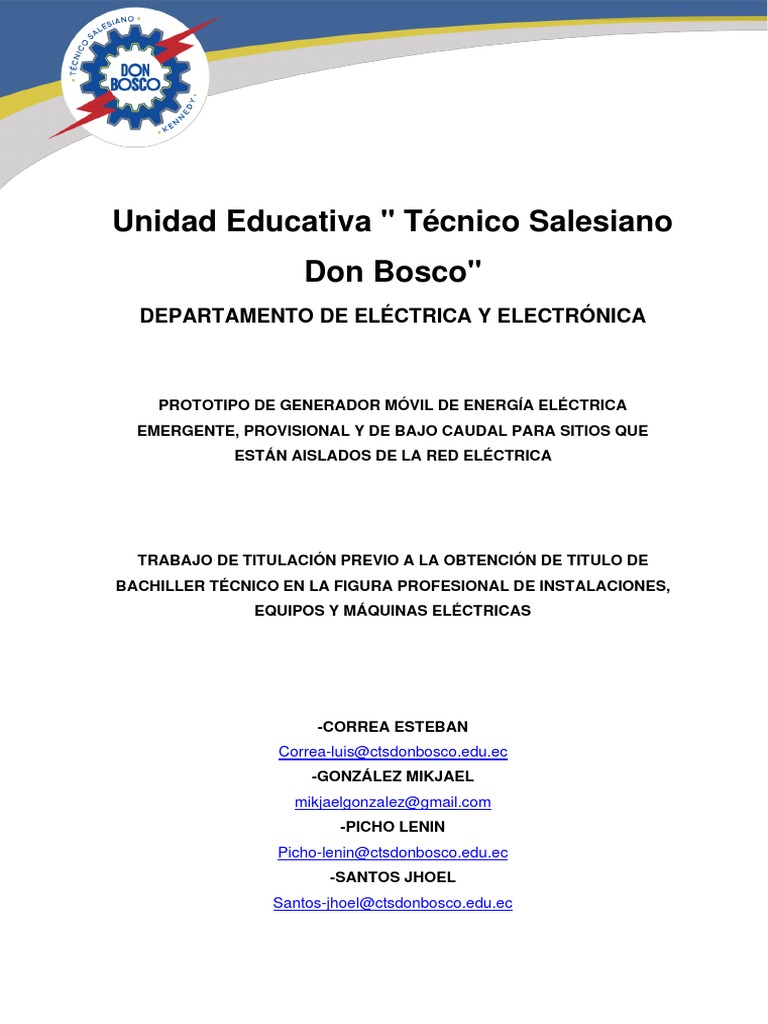 TÉCNICO SALESIANO
DON BOSCO
KENNEDY

Unidad Educativa " Técnico Salesiano Don Bosco"

DEPARTAMENTO DE ELÉCTRICA Y ELECTRÓNICA

PROTOTIPO DE GENERADOR MÓVIL DE ENERGÍA ELÉCTRICA EMERGENTE, PROVISIONAL Y DE BAJO CAUDAL PARA SITIOS QUE ESTÁN AISLADOS DE LA RED ELÉCTRICA

TRABAJO DE TITULACIÓN PREVIO A LA OBTENCIÓN DE TITULO DE BACHILLER TÉCNICO EN LA FIGURA PROFESIONAL DE INSTALACIONES, EQUIPOS Y MÁQUINAS ELÉCTRICAS

-CORREA ESTEBAN
Correa-luis@ctsdonbosco.edu.ec
-GONZÁLEZ MIKJAEL
mikjaelgonzalez@gmail.com
-PICHO LENIN
Picho-lenin@ctsdonbosco.edu.ec
-SANTOS JHOEL
Santos-jhoel@ctsdonbosco.edu.ec